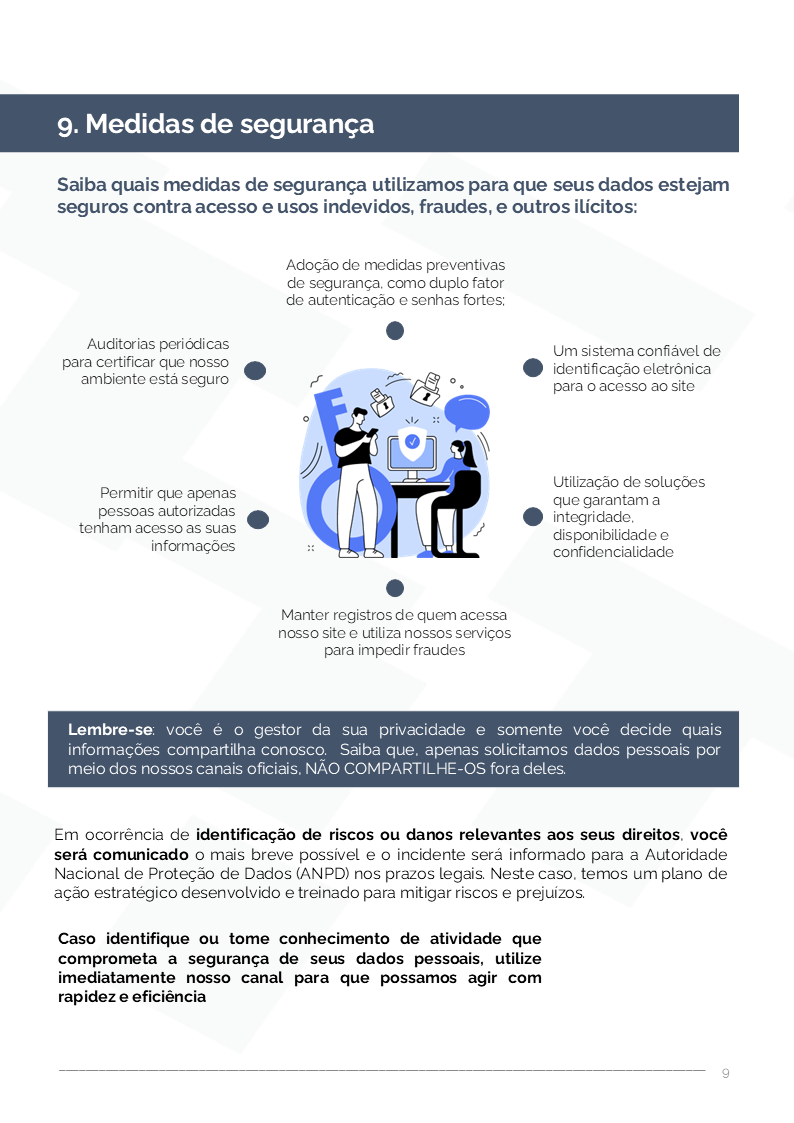 9. Medidas de segurança

Saiba quais medidas de segurança utilizamos para que seus dados estejam seguros contra acesso e usos indevidos, fraudes, e outros ilícitos:

Adoção de medidas preventivas de segurança, como duplo fator de autenticação e senhas fortes;

Auditorias periódicas para certificar que nosso ambiente está seguro

Um sistema confiável de identificação eletrônica para o acesso ao site

Permitir que apenas pessoas autorizadas tenham acesso as suas informações

Utilização de soluções que garantam a integridade, disponibilidade e confidencialidade

Manter registros de quem acessa nosso site e utiliza nossos serviços para impedir fraudes

Lembre-se: você é o gestor da sua privacidade e somente você decide quais informações compartilha conosco. Saiba que, apenas solicitamos dados pessoais por meio dos nossos canais oficiais, NÃO COMPARTILHE-OS fora deles.

Em ocorrência de identificação de riscos ou danos relevantes aos seus direitos, você será comunicado o mais breve possível e o incidente será informado para a Autoridade Nacional de Proteção de Dados (ANPD) nos prazos legais. Neste caso, temos um plano de ação estratégico desenvolvido e treinado para mitigar riscos e prejuízos.

Caso identifique ou tome conhecimento de atividade que comprometa a segurança de seus dados pessoais, utilize imediatamente nosso canal para que possamos agir com rapidez e eficiência

9